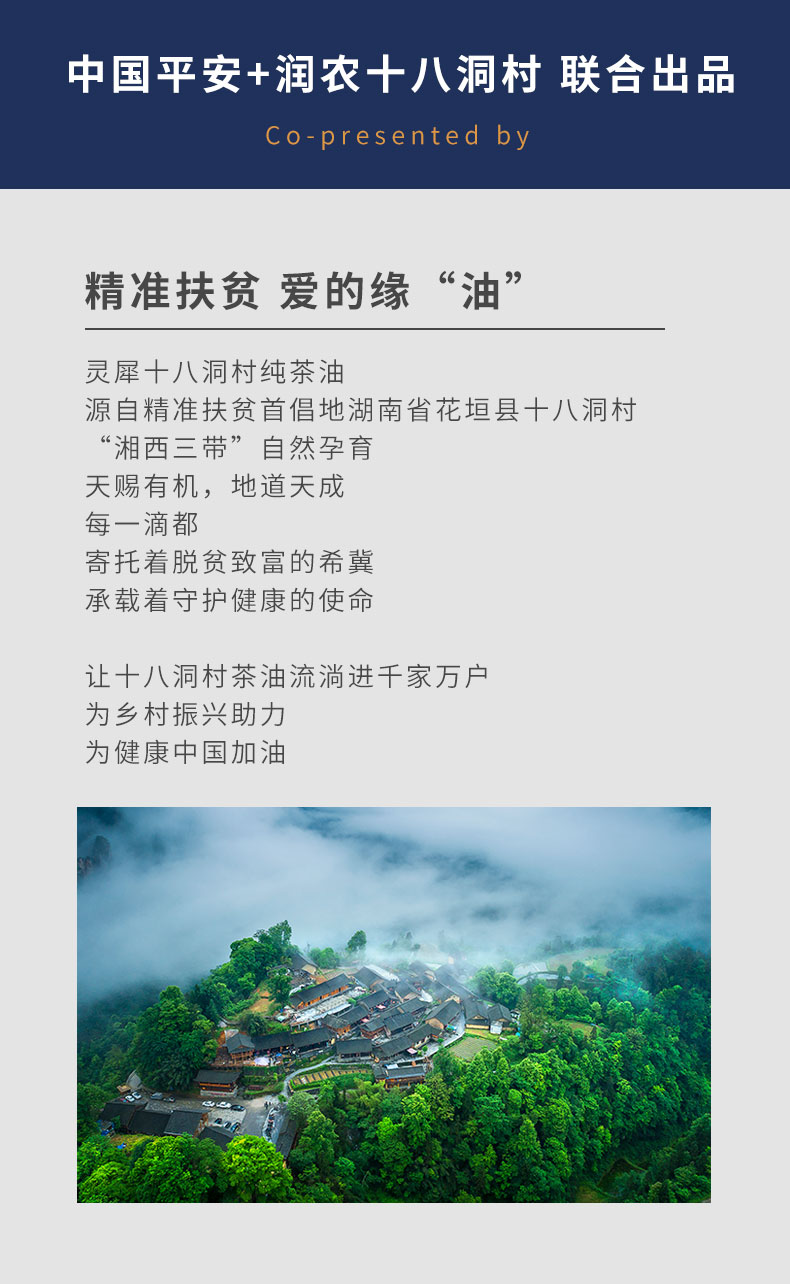 中国平安+润农十八洞村 联合出品

Co-presented by

精准扶贫 爱的缘“油”

灵犀十八洞村纯茶油
源自精准扶贫首倡地湖南省花垣县十八洞村
“湘西三带”自然孕育
天赐有机，地道天成
每一滴都
寄托着脱贫致富的希冀
承载着守护健康的使命

让十八洞村茶油流淌进千家万户
为乡村振兴助力
为健康中国加油